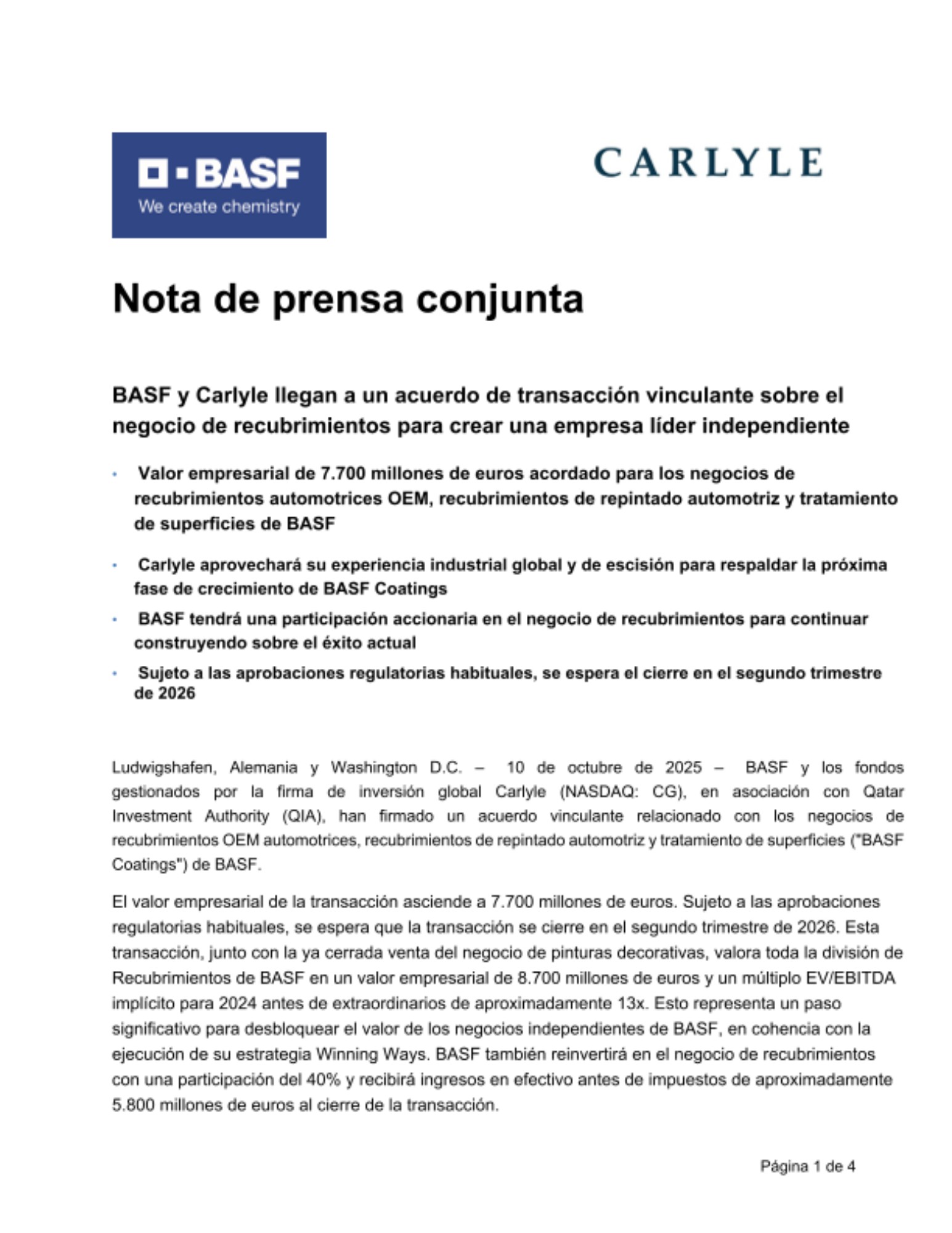 BASF
We create chemistry

CARLYLE

Nota de prensa conjunta

BASF y Carlyle llegan a un acuerdo de transacción vinculante sobre el negocio de recubrimientos para crear una empresa líder independiente

• Valor empresarial de 7.700 millones de euros acordado para los negocios de recubrimientos automotrices OEM, recubrimientos de repintado automotriz y tratamiento de superficies de BASF

• Carlyle aprovechará su experiencia industrial global y de escisión para respaldar la próxima fase de crecimiento de BASF Coatings

• BASF tendrá una participación accionaria en el negocio de recubrimientos para continuar construyendo sobre el éxito actual

• Sujeto a las aprobaciones regulatorias habituales, se espera el cierre en el segundo trimestre de 2026

Ludwigshafen, Alemania y Washington D.C. – 10 de octubre de 2025 – BASF y los fondos gestionados por la firma de inversión global Carlyle (NASDAQ: CG), en asociación con Qatar Investment Authority (QIA), han firmado un acuerdo vinculante relacionado con los negocios de recubrimientos OEM automotrices, recubrimientos de repintado automotriz y tratamiento de superficies ("BASF Coatings") de BASF.

El valor empresarial de la transacción asciende a 7.700 millones de euros. Sujeto a las aprobaciones regulatorias habituales, se espera que la transacción se cierre en el segundo trimestre de 2026. Esta transacción, junto con la ya cerrada venta del negocio de pinturas decorativas, valora toda la división de Recubrimientos de BASF en un valor empresarial de 8.700 millones de euros y un múltiplo EV/EBITDA implícito para 2024 antes de extraordinarios de aproximadamente 13x. Esto representa un paso significativo para desbloquear el valor de los negocios independientes de BASF, en cohencia con la ejecución de su estrategia Winning Ways. BASF también reinvertirá en el negocio de recubrimientos con una participación del 40% y recibirá ingresos en efectivo antes de impuestos de aproximadamente 5.800 millones de euros al cierre de la transacción.

Página 1 de 4